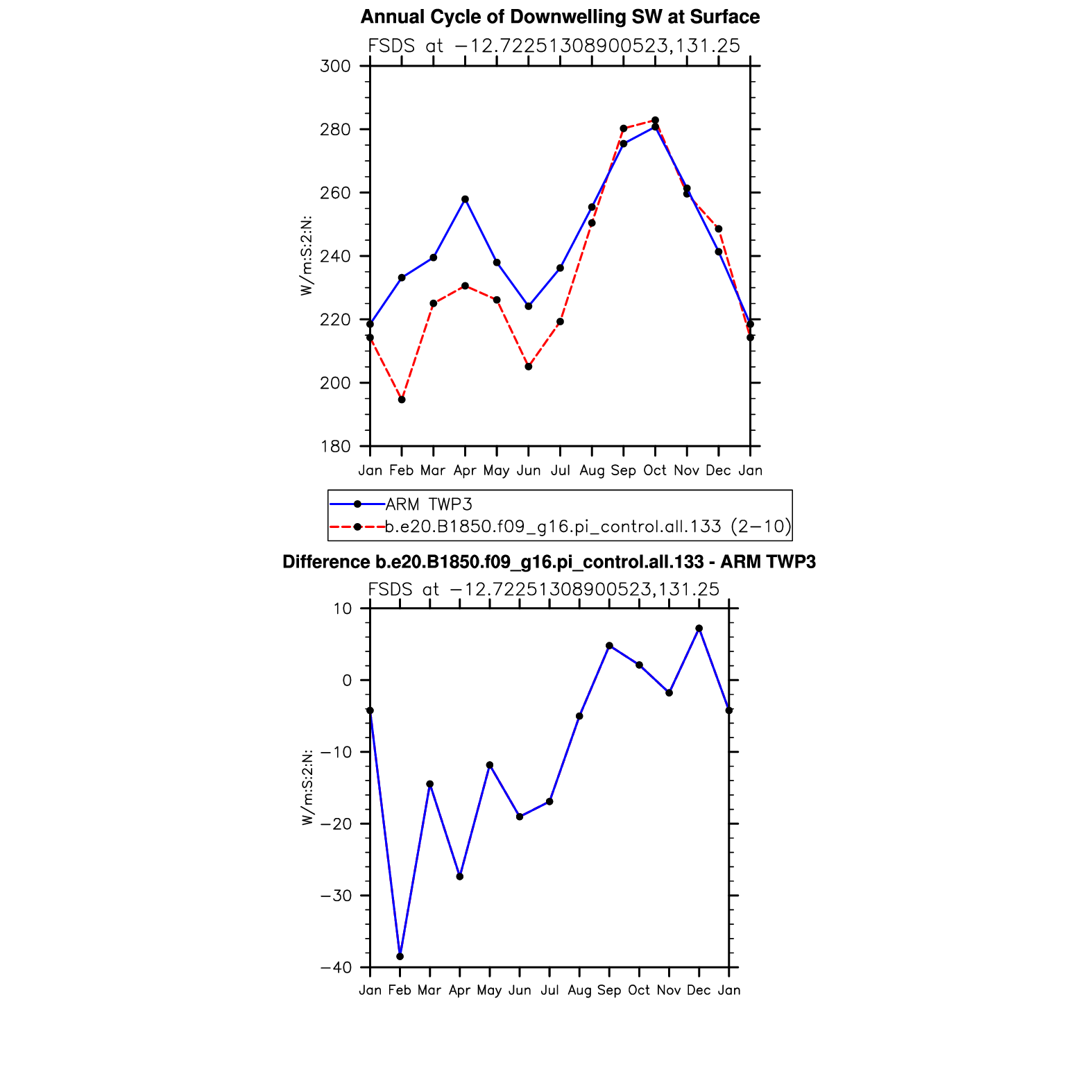 Annual Cycle of Downwelling SW at Surface

FSDS at −12.72251308900523,131.25

W/m:S:2:N:

300
280
260
240
220
200
180

Jan Feb Mar Apr May Jun Jul Aug Sep Oct Nov Dec Jan

ARM TWP3
b.e20.B1850.f09_g16.pi_control.all.133 (2−10)

Difference b.e20.B1850.f09_g16.pi_control.all.133 - ARM TWP3

FSDS at −12.72251308900523,131.25

W/m:S:2:N:

10
0
−10
−20
−30
−40

Jan Feb Mar Apr May Jun Jul Aug Sep Oct Nov Dec Jan